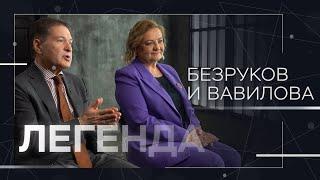 БЕЗРУКОВ И ВАВИЛОВА

ЛЕГЕНДА